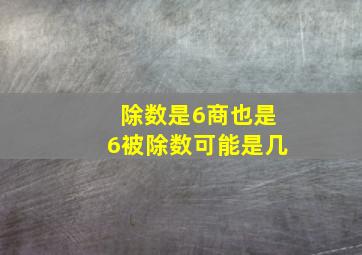 除数是6商也是6被除数可能是几